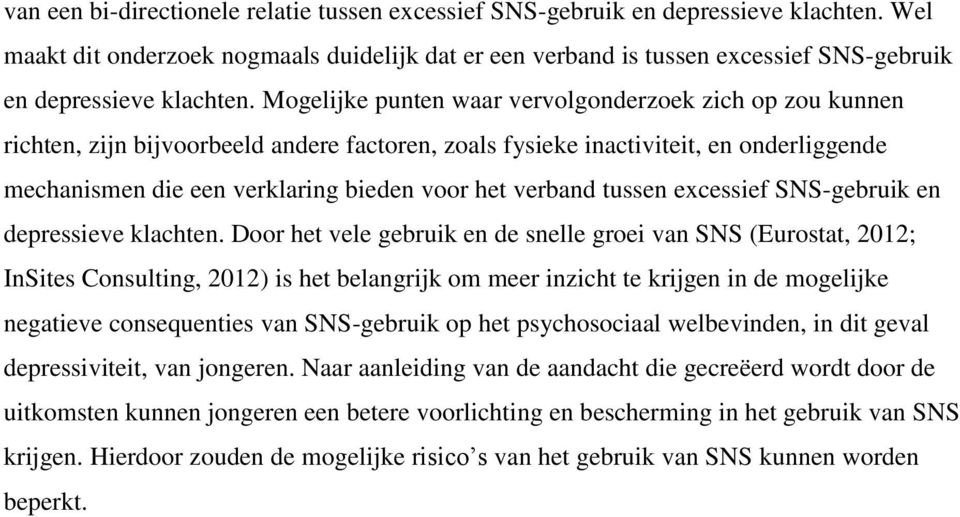 van een bi-directionele relatie tussen excessief SNS-gebruik en depressieve klachten. Wel maakt dit onderzoek nogmaals duidelijk dat er een verband is tussen excessief SNS-gebruik en depressieve klachten. Mogelijke punten waar vervolgonderzoek zich op zou kunnen richten, zijn bijvoorbeeld andere factoren, zoals fysieke inactiviteit, en onderliggende mechanismen die een verklaring bieden voor het verband tussen excessief SNS-gebruik en depressieve klachten. Door het vele gebruik en de snelle groei van SNS (Eurostat, 2012; InSites Consulting, 2012) is het belangrijk om meer inzicht te krijgen in de mogelijke negatieve consequenties van SNS-gebruik op het psychosociaal welbevinden, in dit geval depressiviteit, van jongeren. Naar aanleiding van de aandacht die gecreëerd wordt door de uitkomsten kunnen jongeren een betere voorlichting en bescherming in het gebruik van SNS krijgen. Hierdoor zouden de mogelijke risico’s van het gebruik van SNS kunnen worden beperkt.